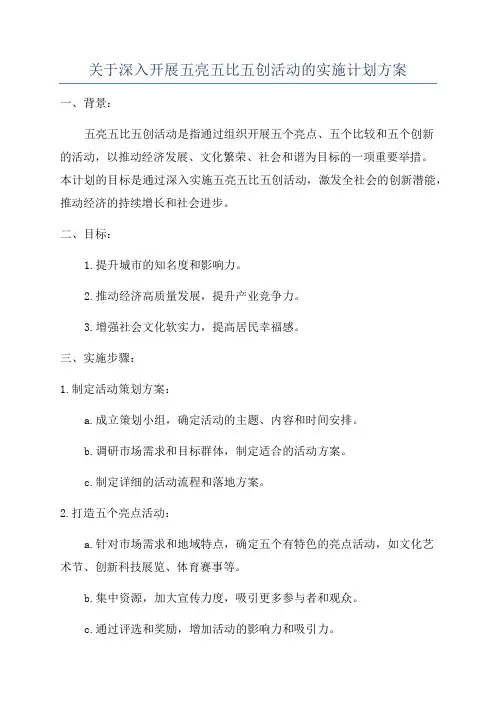 关于深入开展五亮五比五创活动的实施计划方案

一、背景:

五亮五比五创活动是指通过组织开展五个亮点、五个比较和五个创新的活动,以推动经济发展、文化繁荣、社会和谐为目标的一项重要举措。本计划的目标是通过深入实施五亮五比五创活动,激发全社会的创新潜能,推动经济的持续增长和社会进步。

二、目标:

1.提升城市的知名度和影响力。

2.推动经济高质量发展,提升产业竞争力。

3.增强社会文化软实力,提高居民幸福感。

三、实施步骤:

1.制定活动策划方案:

a.成立策划小组,确定活动的主题、内容和时间安排。

b.调研市场需求和目标群体,制定适合的活动方案。

c.制定详细的活动流程和落地方案。

2.打造五个亮点活动:

a.针对市场需求和地域特点,确定五个有特色的亮点活动,如文化艺术节、创新科技展览、体育赛事等。

b.集中资源,加大宣传力度,吸引更多参与者和观众。

c.通过评选和奖励,增加活动的影响力和吸引力。